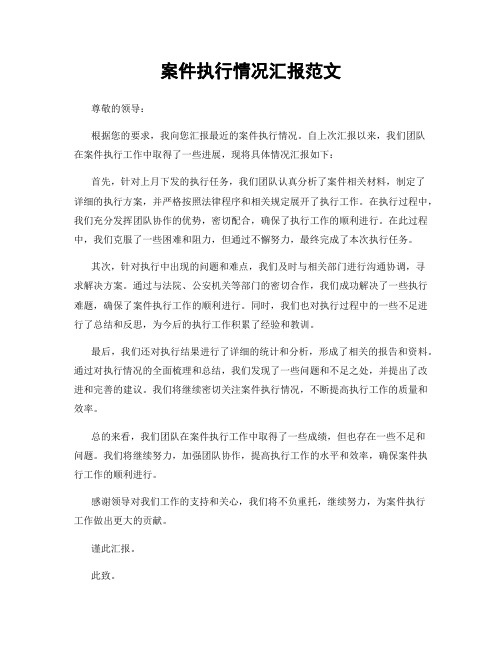 案件执行情况汇报范文

尊敬的领导：

根据您的要求，我向您汇报最近的案件执行情况。自上次汇报以来，我们团队在案件执行工作中取得了一些进展，现将具体情况汇报如下：

首先，针对上月下发的执行任务，我们团队认真分析了案件相关材料，制定了详细的执行方案，并严格按照法律程序和相关规定展开了执行工作。在执行过程中，我们充分发挥团队协作的优势，密切配合，确保了执行工作的顺利进行。在此过程中，我们克服了一些困难和阻力，但通过不懈努力，最终完成了本次执行任务。

其次，针对执行中出现的问题和难点，我们及时与相关部门进行沟通协调，寻求解决方案。通过与法院、公安机关等部门的密切合作，我们成功解决了一些执行难题，确保了案件执行工作的顺利进行。同时，我们也对执行过程中的一些不足进行了总结和反思，为今后的执行工作积累了经验和教训。

最后，我们还对执行结果进行了详细的统计和分析，形成了相关的报告和资料。通过对执行情况的全面梳理和总结，我们发现了一些问题和不足之处，并提出了改进和完善的建议。我们将继续密切关注案件执行情况，不断提高执行工作的质量和效率。

总的来看，我们团队在案件执行工作中取得了一些成绩，但也存在一些不足和问题。我们将继续努力，加强团队协作，提高执行工作的水平和效率，确保案件执行工作的顺利进行。

感谢领导对我们工作的支持和关心，我们将不负重托，继续努力，为案件执行工作做出更大的贡献。

谨此汇报。

此致。